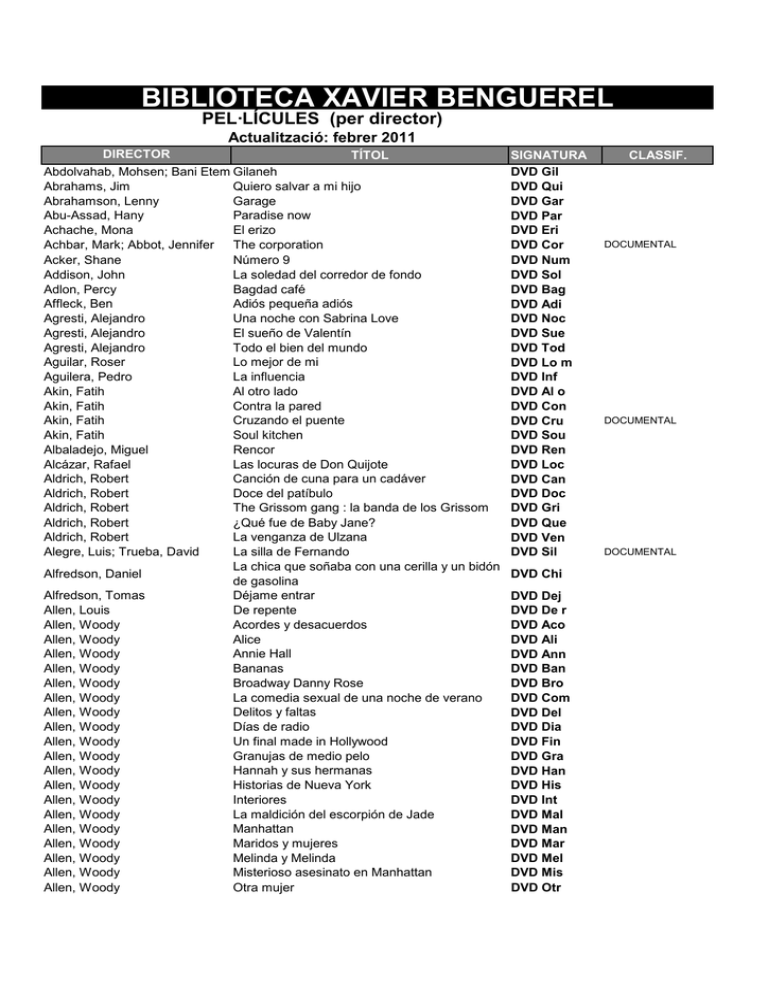 BIBLIOTECA XAVIER BENGUEREL
PEL·LÍCULES (per director)
Actualització: febrer 2011

| DIRECTOR | TÍTOL | SIGNATURA | CLASSIF. |
|---|---|---|---|
| Abdolvahab, Mohsen; Bani Etem | Gilaneh | DVD Gil | |
| Abrahams, Jim | Quiero salvar a mi hijo | DVD Qui | |
| Abrahamson, Lenny | Garage | DVD Gar | |
| Abu-Assad, Hany | Paradise now | DVD Par | |
| Achache, Mona | El erizo | DVD Eri | |
| Achbar, Mark; Abbot, Jennifer | The corporation | DVD Cor | DOCUMENTAL |
| Acker, Shane | Número 9 | DVD Num | |
| Addison, John | La soledad del corredor de fondo | DVD Sol | |
| Adlon, Percy | Bagdad café | DVD Bag | |
| Affleck, Ben | Adiós pequeña adiós | DVD Adi | |
| Agresti, Alejandro | Una noche con Sabrina Love | DVD Noc | |
| Agresti, Alejandro | El sueño de Valentín | DVD Sue | |
| Agresti, Alejandro | Todo el bien del mundo | DVD Tod | |
| Aguilar, Roser | Lo mejor de mi | DVD Lo m | |
| Aguilera, Pedro | La influencia | DVD Inf | |
| Akin, Fatih | Al otro lado | DVD Al o | |
| Akin, Fatih | Contra la pared | DVD Con | |
| Akin, Fatih | Cruzando el puente | DVD Cru | DOCUMENTAL |
| Akin, Fatih | Soul kitchen | DVD Sou | |
| Albaladejo, Miguel | Rencor | DVD Ren | |
| Alcázar, Rafael | Las locuras de Don Quijote | DVD Loc | |
| Aldrich, Robert | Canción de cuna para un cadáver | DVD Can | |
| Aldrich, Robert | Doce del patíbulo | DVD Doc | |
| Aldrich, Robert | The Grissom gang : la banda de los Grissom | DVD Gri | |
| Aldrich, Robert | ¿Qué fue de Baby Jane? | DVD Que | |
| Aldrich, Robert | La venganza de Ulzana | DVD Ven | |
| Alegre, Luis; Trueba, David | La silla de Fernando | DVD Sil | DOCUMENTAL |
| Alfredson, Daniel | La chica que soñaba con una cerilla y un bidón de gasolina | DVD Chi | |
| Alfredson, Tomas | Déjame entrar | DVD Dej | |
| Allen, Louis | De repente | DVD De r | |
| Allen, Woody | Acordes y desacuerdos | DVD Aco | |
| Allen, Woody | Alice | DVD Ali | |
| Allen, Woody | Annie Hall | DVD Ann | |
| Allen, Woody | Bananas | DVD Ban | |
| Allen, Woody | Broadway Danny Rose | DVD Bro | |
| Allen, Woody | La comedia sexual de una noche de verano | DVD Com | |
| Allen, Woody | Delitos y faltas | DVD Del | |
| Allen, Woody | Días de radio | DVD Dia | |
| Allen, Woody | Un final made in Hollywood | DVD Fin | |
| Allen, Woody | Granujas de medio pelo | DVD Gra | |
| Allen, Woody | Hannah y sus hermanas | DVD Han | |
| Allen, Woody | Historias de Nueva York | DVD His | |
| Allen, Woody | Interiores | DVD Int | |
| Allen, Woody | La maldición del escorpión de Jade | DVD Mal | |
| Allen, Woody | Manhattan | DVD Man | |
| Allen, Woody | Maridos y mujeres | DVD Mar | |
| Allen, Woody | Melinda y Melinda | DVD Mel | |
| Allen, Woody | Misterioso asesinato en Manhattan | DVD Mis | |
| Allen, Woody | Otra mujer | DVD Otr | |